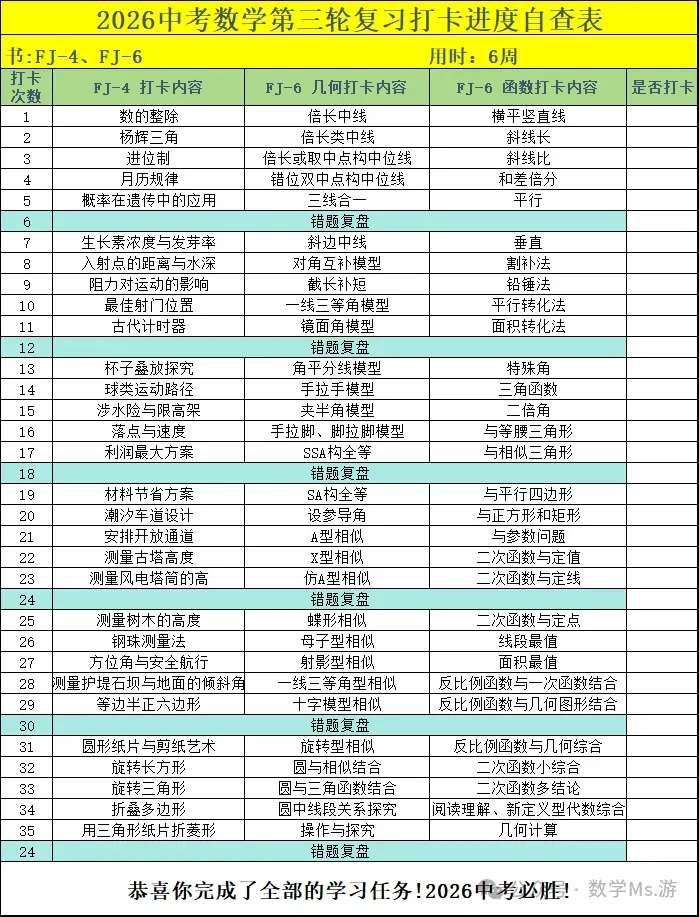 2026中考数学第三轮复习打卡进度自查表

书:FJ-4、FJ-6　　用时：6周

| 打卡次数 | FJ-4 打卡内容 | FJ-6 几何打卡内容 | FJ-6 函数打卡内容 | 是否打卡 |
|---|---|---|---|---|
| 1 | 数的整除 | 倍长中线 | 横平竖直线 | |
| 2 | 杨辉三角 | 倍长类中线 | 斜线长 | |
| 3 | 进位制 | 倍长或取中点构中位线 | 斜线比 | |
| 4 | 月历规律 | 错位双中点构中位线 | 和差倍分 | |
| 5 | 概率在遗传中的应用 | 三线合一 | 平行 | |
| 6 | 错题复盘 | | | |
| 7 | 生长素浓度与发芽率 | 斜边中线 | 垂直 | |
| 8 | 入射点的距离与水深 | 对角互补模型 | 割补法 | |
| 9 | 阻力对运动的影响 | 截长补短 | 铅锤法 | |
| 10 | 最佳射门位置 | 一线三等角模型 | 平行转化法 | |
| 11 | 古代计时器 | 镜面角模型 | 面积转化法 | |
| 12 | 错题复盘 | | | |
| 13 | 杯子叠放探究 | 角平分线模型 | 特殊角 | |
| 14 | 球类运动路径 | 手拉手模型 | 三角函数 | |
| 15 | 涉水险与限高架 | 夹半角模型 | 二倍角 | |
| 16 | 落点与速度 | 手拉脚、脚拉脚模型 | 与等腰三角形 | |
| 17 | 利润最大方案 | SSA构全等 | 与相似三角形 | |
| 18 | 错题复盘 | | | |
| 19 | 材料节省方案 | SA构全等 | 与平行四边形 | |
| 20 | 潮汐车道设计 | 设参导角 | 与正方形和矩形 | |
| 21 | 安排开放通道 | A型相似 | 与参数问题 | |
| 22 | 测量古塔高度 | X型相似 | 二次函数与定值 | |
| 23 | 测量风电塔筒的高 | 仿A型相似 | 二次函数与定线 | |
| 24 | 错题复盘 | | | |
| 25 | 测量树木的高度 | 蝶形相似 | 二次函数与定点 | |
| 26 | 钢珠测量法 | 母子型相似 | 线段最值 | |
| 27 | 方位角与安全航行 | 射影型相似 | 面积最值 | |
| 28 | 测量护堤石坝与地面的倾斜角 | 一线三等角型相似 | 反比例函数与一次函数结合 | |
| 29 | 等边半正六边形 | 十字模型相似 | 反比例函数与几何图形结合 | |
| 30 | 错题复盘 | | | |
| 31 | 圆形纸片与剪纸艺术 | 旋转型相似 | 反比例函数与几何综合 | |
| 32 | 旋转长方形 | 圆与相似结合 | 二次函数小综合 | |
| 33 | 旋转三角形 | 圆与三角函数结合 | 二次函数多结论 | |
| 34 | 折叠多边形 | 圆中线段关系探究 | 阅读理解、新定义型代数综合 | |
| 35 | 用三角形纸片折菱形 | 操作与探究 | 几何计算 | |
| 24 | 错题复盘 | | | |

恭喜你完成了全部的学习任务!2026中考必胜!

数学Ms.游